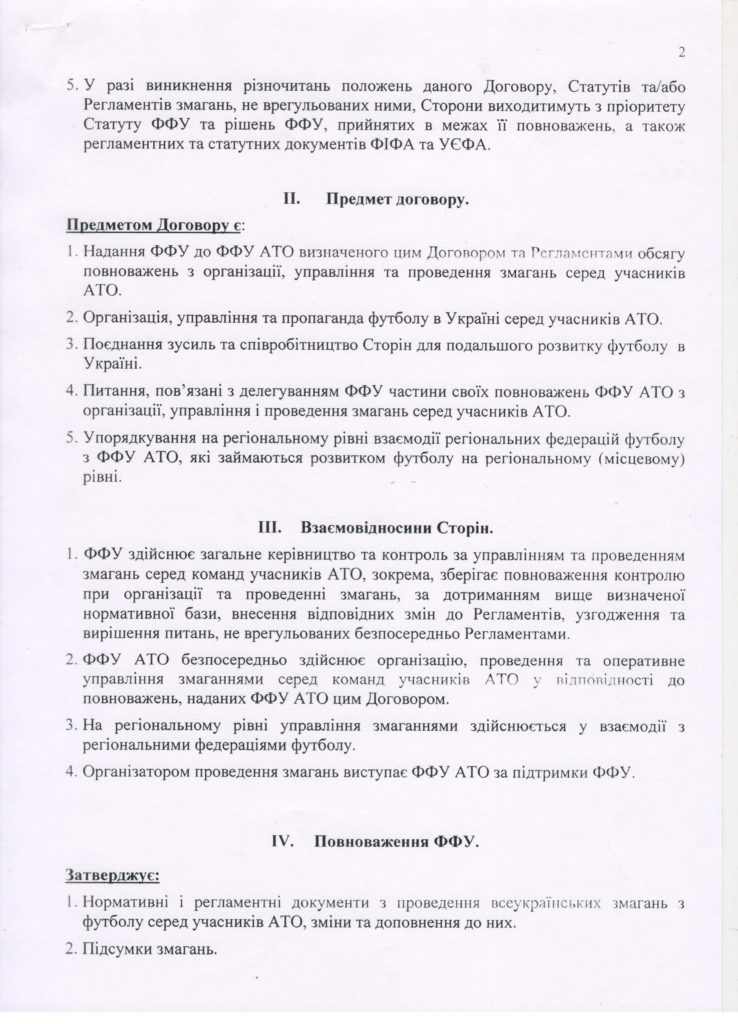 2

5. У разі виникнення різночитань положень даного Договору, Статутів та/або Регламентів змагань, не врегульованих ними, Сторони виходитимуть з пріоритету Статуту ФФУ та рішень ФФУ, прийнятих в межах її повноважень, а також регламентних та статутних документів ФІФА та УЄФА.

II. Предмет договору.

Предметом Договору є:

1. Надання ФФУ до ФФУ АТО визначеного цим Договором та Регламентами обсягу повноважень з організації, управління та проведення змагань серед учасників АТО.

2. Організація, управління та пропаганда футболу в Україні серед учасників АТО.

3. Поєднання зусиль та співробітництво Сторін для подальшого розвитку футболу в Україні.

4. Питання, пов'язані з делегуванням ФФУ частини своїх повноважень ФФУ АТО з організації, управління і проведення змагань серед учасників АТО.

5. Упорядкування на регіональному рівні взаємодії регіональних федерацій футболу з ФФУ АТО, які займаються розвитком футболу на регіональному (місцевому) рівні.

III. Взаємовідносини Сторін.

1. ФФУ здійснює загальне керівництво та контроль за управлінням та проведенням змагань серед команд учасників АТО, зокрема, зберігає повноваження контролю при організації та проведенні змагань, за дотриманням вище визначеної нормативної бази, внесення відповідних змін до Регламентів, узгодження та вирішення питань, не врегульованих безпосередньо Регламентами.

2. ФФУ АТО безпосередньо здійснює організацію, проведення та оперативне управління змаганнями серед команд учасників АТО у відповідності до повноважень, наданих ФФУ АТО цим Договором.

3. На регіональному рівні управління змаганнями здійснюється у взаємодії з регіональними федераціями футболу.

4. Організатором проведення змагань виступає ФФУ АТО за підтримки ФФУ.

IV. Повноваження ФФУ.

Затверджує:

1. Нормативні і регламентні документи з проведення всеукраїнських змагань з футболу серед учасників АТО, зміни та доповнення до них.

2. Підсумки змагань.